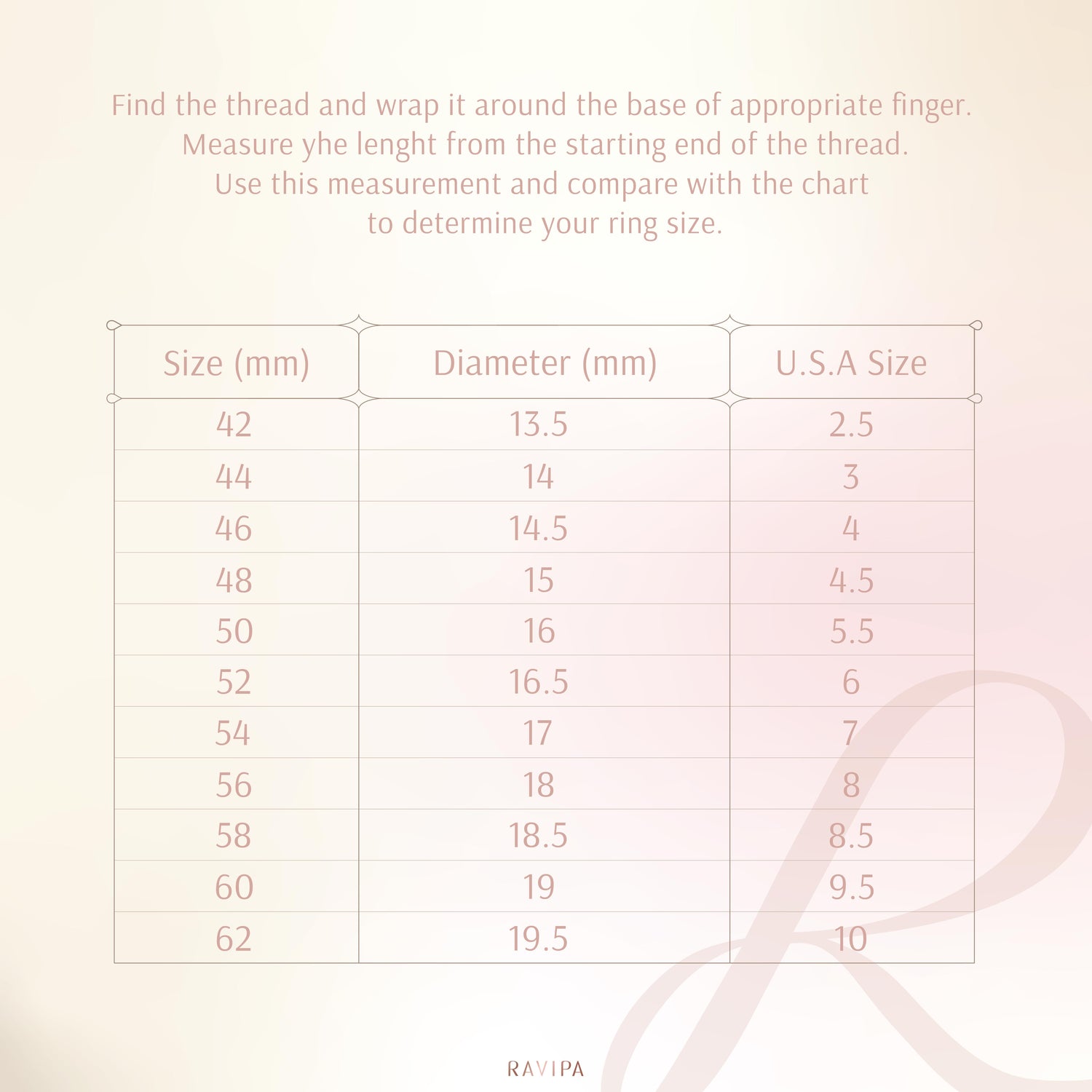 Find the thread and wrap it around the base of appropriate finger. Measure yhe lenght from the starting end of the thread. Use this measurement and compare with the chart to determine your ring size.

| Size (mm) | Diameter (mm) | U.S.A Size |
|---|---|---|
| 42 | 13.5 | 2.5 |
| 44 | 14 | 3 |
| 46 | 14.5 | 4 |
| 48 | 15 | 4.5 |
| 50 | 16 | 5.5 |
| 52 | 16.5 | 6 |
| 54 | 17 | 7 |
| 56 | 18 | 8 |
| 58 | 18.5 | 8.5 |
| 60 | 19 | 9.5 |
| 62 | 19.5 | 10 |

RAVIPA